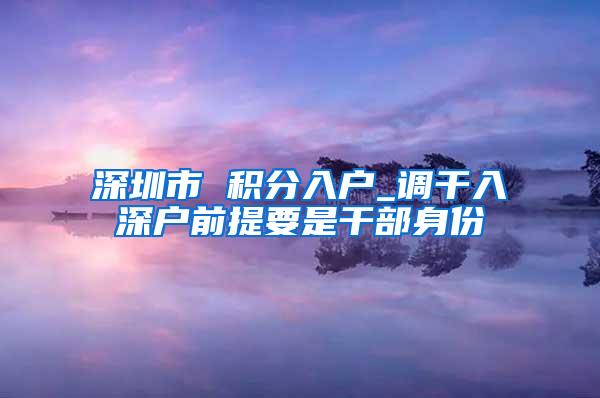 深圳市 积分入户_调干入深户前提要是干部身份